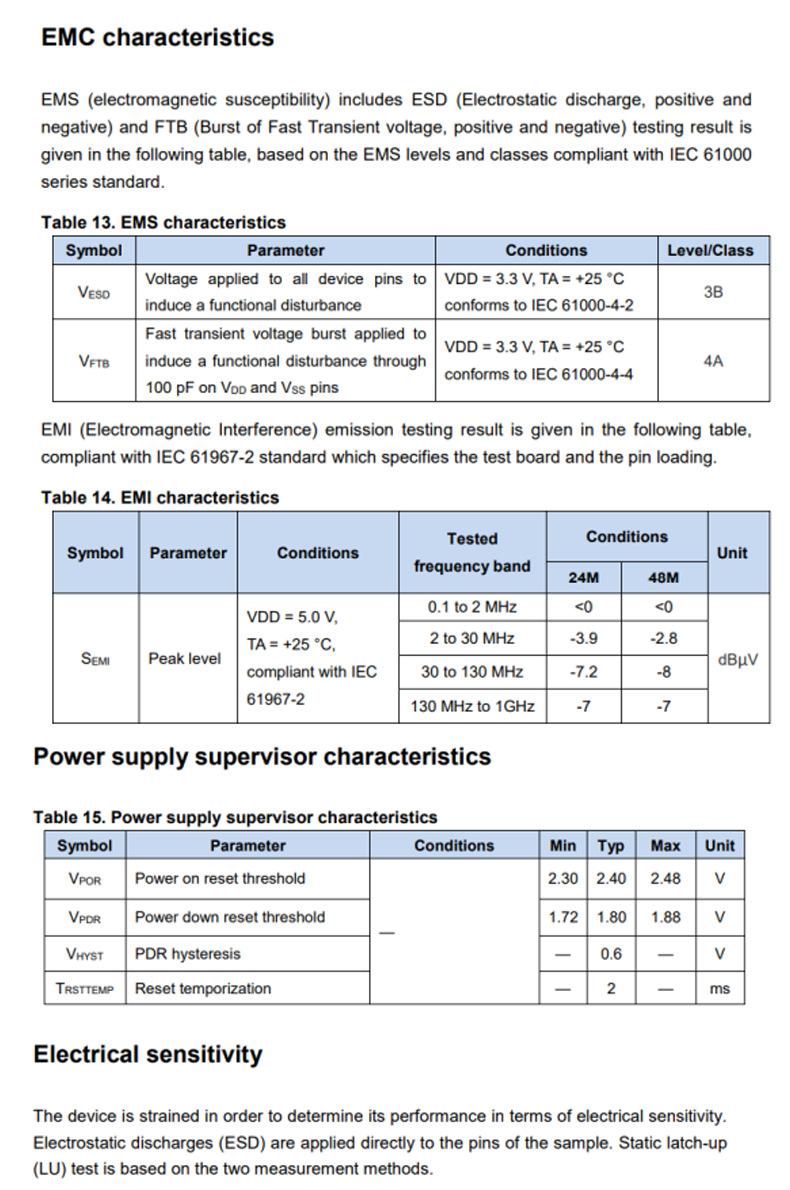 EMC characteristics

EMS (electromagnetic susceptibility) includes ESD (Electrostatic discharge, positive and negative) and FTB (Burst of Fast Transient voltage, positive and negative) testing result is given in the following table, based on the EMS levels and classes compliant with IEC 61000 series standard.

Table 13. EMS characteristics

| Symbol | Parameter | Conditions | Level/Class |
|---|---|---|---|
| $V_{ESD}$ | Voltage applied to all device pins to induce a functional disturbance | VDD = 3.3 V, TA = +25 °C conforms to IEC 61000-4-2 | 3B |
| $V_{FTB}$ | Fast transient voltage burst applied to induce a functional disturbance through 100 pF on $V_{DD}$ and $V_{SS}$ pins | VDD = 3.3 V, TA = +25 °C conforms to IEC 61000-4-4 | 4A |

EMI (Electromagnetic Interference) emission testing result is given in the following table, compliant with IEC 61967-2 standard which specifies the test board and the pin loading.

Table 14. EMI characteristics

| Symbol | Parameter | Conditions | Tested frequency band | Conditions 24M | Conditions 48M | Unit |
|---|---|---|---|---|---|---|
| $S_{EMI}$ | Peak level | VDD = 5.0 V, TA = +25 °C, compliant with IEC 61967-2 | 0.1 to 2 MHz | <0 | <0 | dBμV |
| | | | 2 to 30 MHz | -3.9 | -2.8 | |
| | | | 30 to 130 MHz | -7.2 | -8 | |
| | | | 130 MHz to 1GHz | -7 | -7 | |

Power supply supervisor characteristics

Table 15. Power supply supervisor characteristics

| Symbol | Parameter | Conditions | Min | Typ | Max | Unit |
|---|---|---|---|---|---|---|
| $V_{POR}$ | Power on reset threshold | — | 2.30 | 2.40 | 2.48 | V |
| $V_{PDR}$ | Power down reset threshold | | 1.72 | 1.80 | 1.88 | V |
| $V_{HYST}$ | PDR hysteresis | | — | 0.6 | — | V |
| $T_{RSTTEMP}$ | Reset temporization | | — | 2 | — | ms |

Electrical sensitivity

The device is strained in order to determine its performance in terms of electrical sensitivity. Electrostatic discharges (ESD) are applied directly to the pins of the sample. Static latch-up (LU) test is based on the two measurement methods.